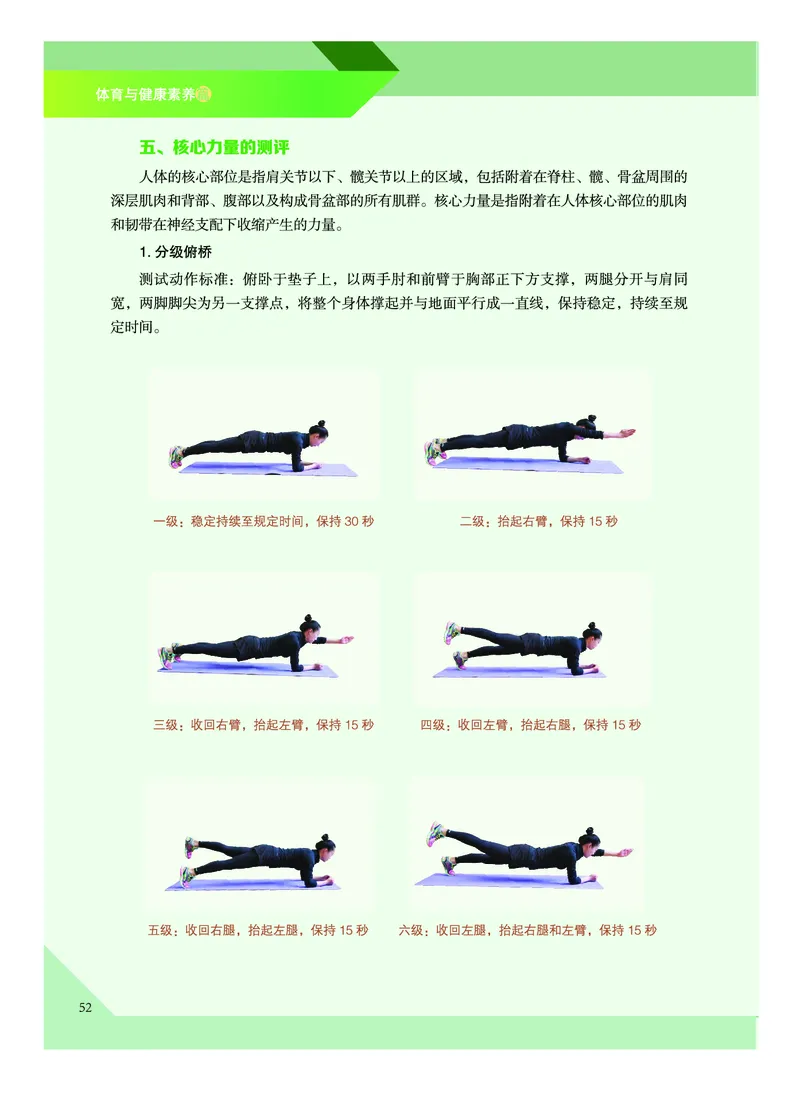 体育与健康素养

五、核心力量的测评

人体的核心部位是指肩关节以下、髋关节以上的区域，包括附着在脊柱、髋、骨盆周围的深层肌肉和背部、腹部以及构成骨盆部的所有肌群。核心力量是指附着在人体核心部位的肌肉和韧带在神经支配下收缩产生的力量。

1. 分级俯桥

测试动作标准：俯卧于垫子上，以两手肘和前臂于胸部正下方支撑，两腿分开与肩同宽，两脚脚尖为另一支撑点，将整个身体撑起并与地面平行成一直线，保持稳定，持续至规定时间。

一级：稳定持续至规定时间，保持 30 秒

二级：抬起右臂，保持 15 秒

三级：收回右臂，抬起左臂，保持 15 秒

四级：收回左臂，抬起右腿，保持 15 秒

五级：收回右腿，抬起左腿，保持 15 秒

六级：收回左腿，抬起右腿和左臂，保持 15 秒

52